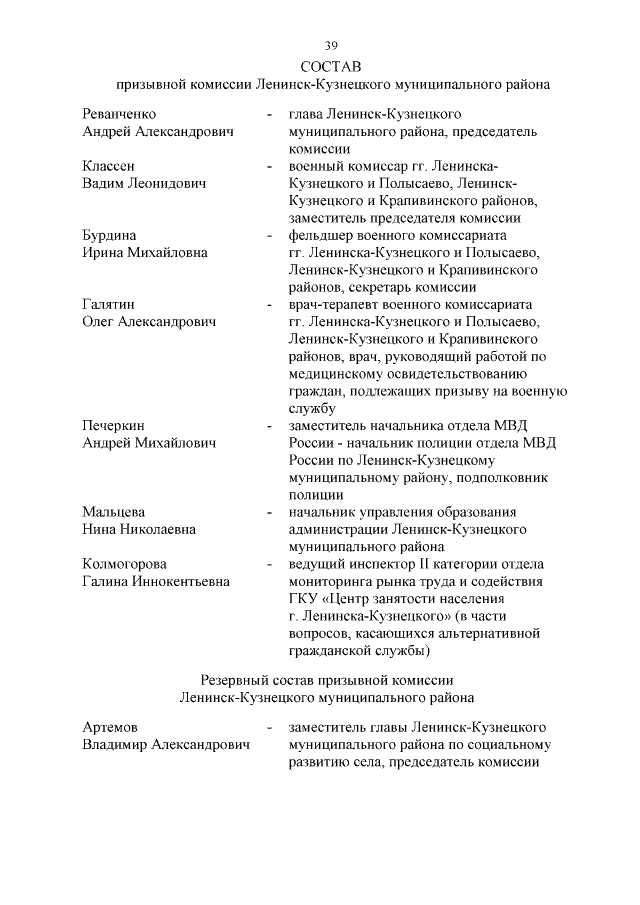 39

СОСТАВ
призывной комиссии Ленинск-Кузнецкого муниципального района

Реванченко Андрей Александрович - глава Ленинск-Кузнецкого муниципального района, председатель комиссии

Классен Вадим Леонидович - военный комиссар гг. Ленинска-Кузнецкого и Полысаево, Ленинск-Кузнецкого и Крапивинского районов, заместитель председателя комиссии

Бурдина Ирина Михайловна - фельдшер военного комиссариата гг. Ленинска-Кузнецкого и Полысаево, Ленинск-Кузнецкого и Крапивинского районов, секретарь комиссии

Галятин Олег Александрович - врач-терапевт военного комиссариата гг. Ленинска-Кузнецкого и Полысаево, Ленинск-Кузнецкого и Крапивинского районов, врач, руководящий работой по медицинскому освидетельствованию граждан, подлежащих призыву на военную службу

Печеркин Андрей Михайлович - заместитель начальника отдела МВД России - начальник полиции отдела МВД России по Ленинск-Кузнецкому муниципальному району, подполковник полиции

Мальцева Нина Николаевна - начальник управления образования администрации Ленинск-Кузнецкого муниципального района

Колмогорова Галина Иннокентьевна - ведущий инспектор II категории отдела мониторинга рынка труда и содействия ГКУ «Центр занятости населения г. Ленинска-Кузнецкого» (в части вопросов, касающихся альтернативной гражданской службы)

Резервный состав призывной комиссии
Ленинск-Кузнецкого муниципального района

Артемов Владимир Александрович - заместитель главы Ленинск-Кузнецкого муниципального района по социальному развитию села, председатель комиссии